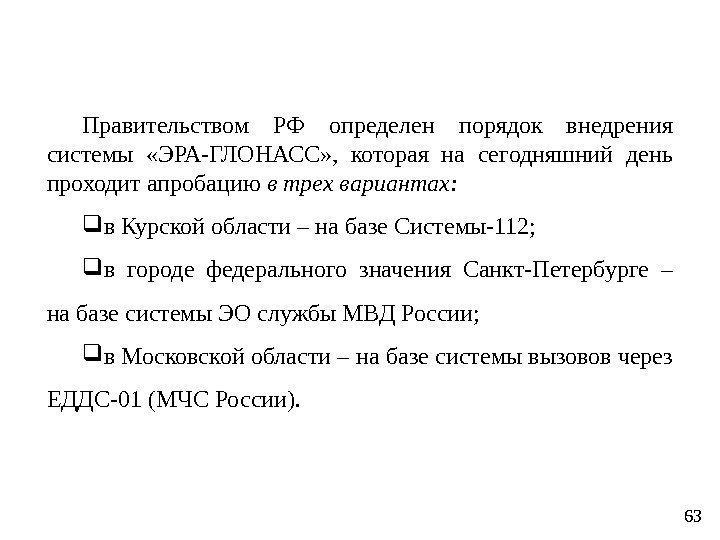 Правительством РФ определен порядок внедрения системы «ЭРА-ГЛОНАСС», которая на сегодняшний день проходит апробацию в трех вариантах:

❑в Курской области – на базе Системы-112;

❑в городе федерального значения Санкт-Петербурге – на базе системы ЭО службы МВД России;

❑в Московской области – на базе системы вызовов через ЕДДС-01 (МЧС России).

63